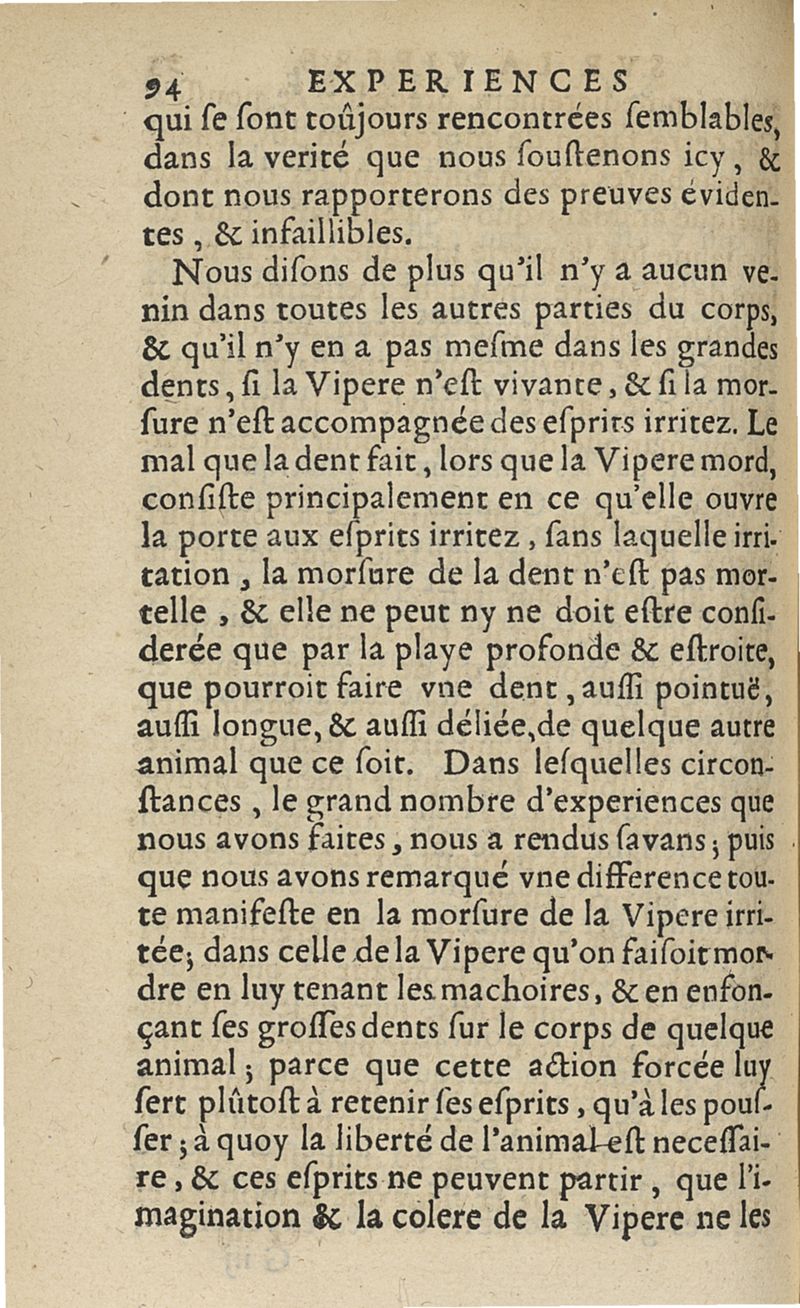 94 EXPERIENCES

qui ſe ſont toûjours rencontrées ſemblables, dans la verité que nous ſouſtenons icy, & dont nous rapporterons des preuves évidentes, & infaillibles.

Nous diſons de plus qu'il n'y a aucun venin dans toutes les autres parties du corps, & qu'il n'y en a pas meſme dans les grandes dents, ſi la Vipere n'eſt vivante, & ſi la morſure n'eſt accompagnée des eſprits irritez. Le mal que la dent fait, lors que la Vipere mord, conſiſte principalement en ce qu'elle ouvre la porte aux eſprits irritez, ſans laquelle irritation, la morſure de la dent n'eſt pas mortelle, & elle ne peut ny ne doit eſtre conſiderée que par la playe profonde & eſtroite, que pourroit faire vne dent, auſſi pointuë, auſſi longue, & auſſi déliée, de quelque autre animal que ce ſoit. Dans leſquelles circonſtances, le grand nombre d'experiences que nous avons faites, nous a rendus ſavans; puis que nous avons remarqué vne difference toute manifeſte en la morſure de la Vipere irritée; dans celle de la Vipere qu'on faiſoit mordre en luy tenant les machoires, & en enfonçant ſes groſſes dents ſur le corps de quelque animal; parce que cette action forcée luy ſert plûtoſt à retenir ſes eſprits, qu'à les pouſſer; à quoy la liberté de l'animal eſt neceſſaire, & ces eſprits ne peuvent partir, que l'imagination & la colere de la Vipere ne les